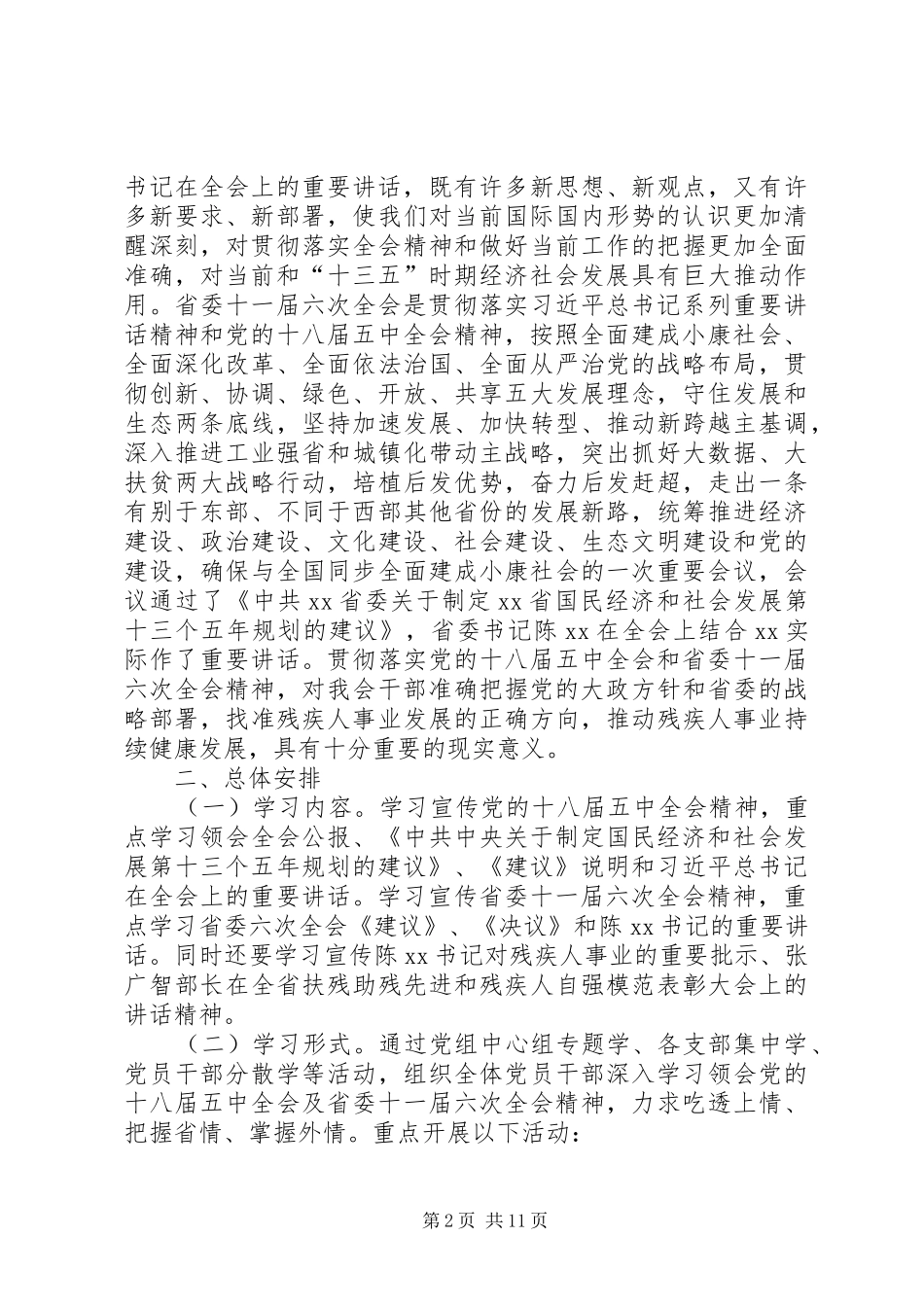 书记在全会上的重要讲话，既有许多新思想、新观点，又有许多新要求、新部署，使我们对当前国际国内形势的认识更加清醒深刻，对贯彻落实全会精神和做好当前工作的把握更加全面准确，对当前和“十三五”时期经济社会发展具有巨大推动作用。省委十一届六次全会是贯彻落实习近平总书记系列重要讲话精神和党的十八届五中全会精神，按照全面建成小康社会、全面深化改革、全面依法治国、全面从严治党的战略布局，贯彻创新、协调、绿色、开放、共享五大发展理念，守住发展和生态两条底线，坚持加速发展、加快转型、推动新跨越主基调，深入推进工业强省和城镇化带动主战略，突出抓好大数据、大扶贫两大战略行动，培植后发优势，奋力后发赶超，走出一条有别于东部、不同于西部其他省份的发展新路，统筹推进经济建设、政治建设、文化建设、社会建设、生态文明建设和党的建设，确保与全国同步全面建成小康社会的一次重要会议，会议通过了《中共 xx 省委关于制定 xx 省国民经济和社会发展第十三个五年规划的建议》，省委书记陈 xx 在全会上结合 xx 实际作了重要讲话。贯彻落实党的十八届五中全会和省委十一届六次全会精神，对我会干部准确把握党的大政方针和省委的战略部署，找准残疾人事业发展的正确方向，推动残疾人事业持续健康发展，具有十分重要的现实意义。

二、总体安排

（一）学习内容。学习宣传党的十八届五中全会精神，重点学习领会全会公报、《中共中央关于制定国民经济和社会发展第十三个五年规划的建议》、《建议》说明和习近平总书记在全会上的重要讲话。学习宣传省委十一届六次全会精神，重点学习省委六次全会《建议》、《决议》和陈 xx 书记的重要讲话。同时还要学习宣传陈 xx 书记对残疾人事业的重要批示、张广智部长在全省扶残助残先进和残疾人自强模范表彰大会上的讲话精神。

（二）学习形式。通过党组中心组专题学、各支部集中学、党员干部分散学等活动，组织全体党员干部深入学习领会党的十八届五中全会及省委十一届六次全会精神，力求吃透上情、把握省情、掌握外情。重点开展以下活动：

第 2 页 共 11 页